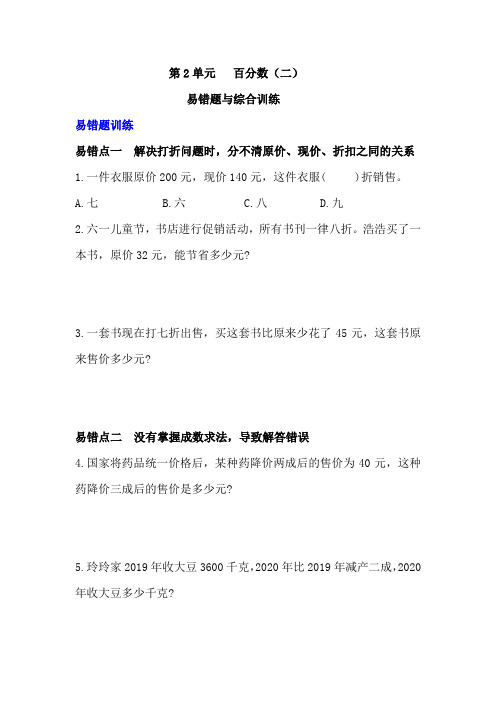 第 2 单元　百分数（二）

易错题与综合训练

易错题训练

易错点一　解决打折问题时，分不清原价、现价、折扣之间的关系

1.一件衣服原价 200 元，现价 140 元，这件衣服(　　)折销售。

A.七　　B.六　　C.八　　D.九

2.六一儿童节，书店进行促销活动，所有书刊一律八折。浩浩买了一本书，原价 32 元，能节省多少元?

3.一套书现在打七折出售，买这套书比原来少花了 45 元，这套书原来售价多少元?

易错点二　没有掌握成数求法，导致解答错误

4.国家将药品统一价格后，某种药降价两成后的售价为 40 元，这种药降价三成后的售价是多少元?

5.玲玲家 2019 年收大豆 3600 千克，2020 年比 2019 年减产二成，2020 年收大豆多少千克?